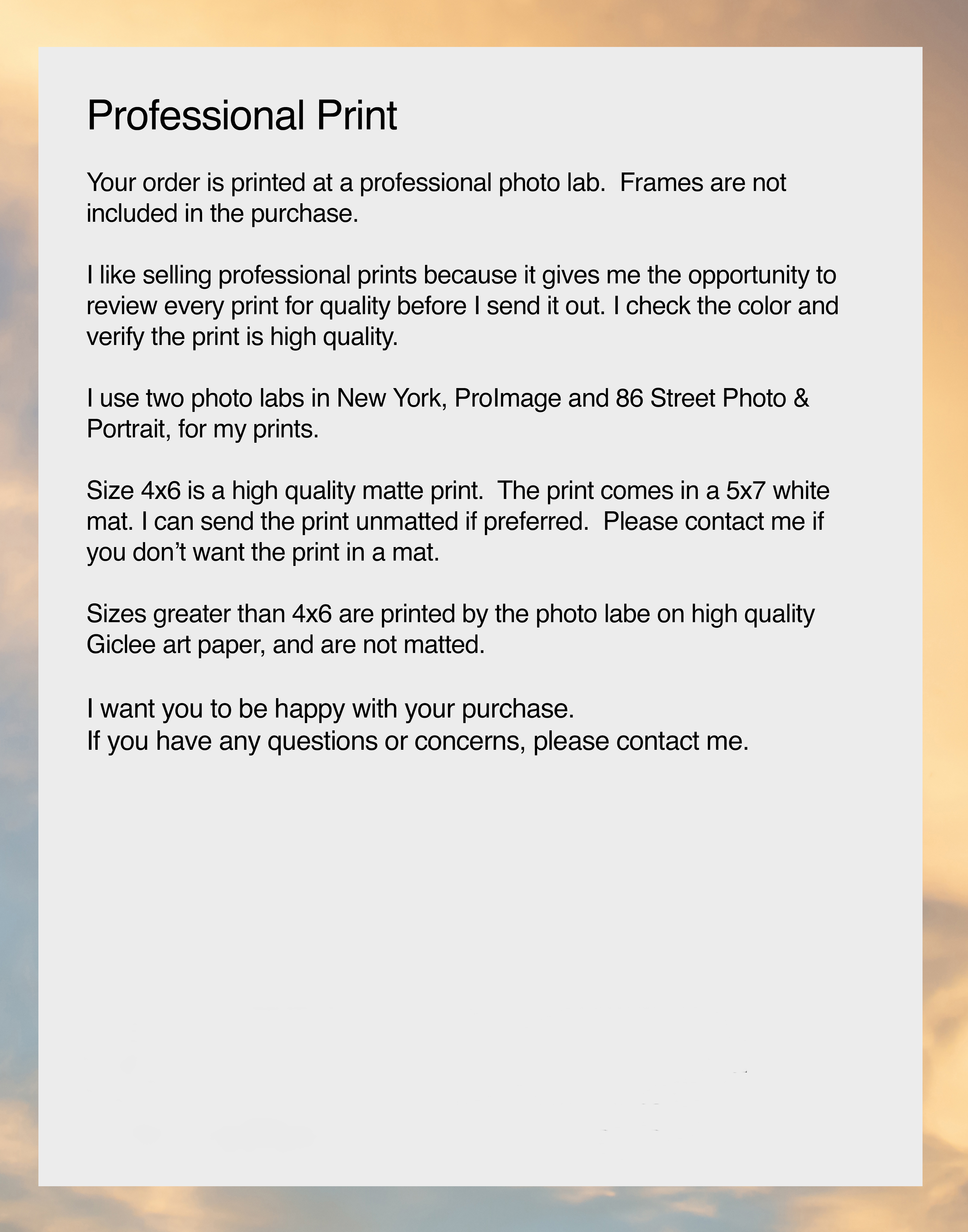 Professional Print

Your order is printed at a professional photo lab.  Frames are not included in the purchase.

I like selling professional prints because it gives me the opportunity to review every print for quality before I send it out. I check the color and verify the print is high quality.

I use two photo labs in New York, ProImage and 86 Street Photo & Portrait, for my prints.

Size 4x6 is a high quality matte print.  The print comes in a 5x7 white mat. I can send the print unmatted if preferred.  Please contact me if you don't want the print in a mat.

Sizes greater than 4x6 are printed by the photo labe on high quality Giclee art paper, and are not matted.

I want you to be happy with your purchase.
If you have any questions or concerns, please contact me.